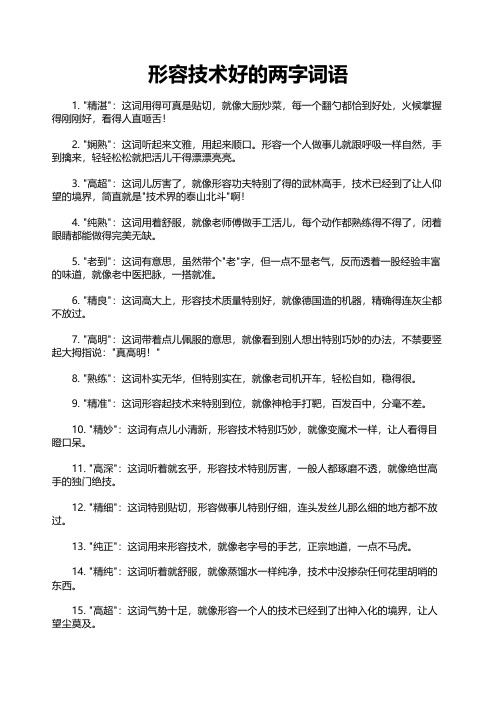 形容技术好的两字词语

1. "精湛"：这词用得可真是贴切，就像大厨炒菜，每一个翻勺都恰到好处，火候掌握得刚刚好，看得人直咂舌！

2. "娴熟"：这词听起来文雅，用起来顺口。形容一个人做事儿就跟呼吸一样自然，手到擒来，轻轻松松就把活儿干得漂漂亮亮。

3. "高超"：这词儿厉害了，就像形容功夫特别了得的武林高手，技术已经到了让人仰望的境界，简直就是"技术界的泰山北斗"啊！

4. "纯熟"：这词用着舒服，就像老师傅做手工活儿，每个动作都熟练得不得了，闭着眼睛都能做得完美无缺。

5. "老到"：这词有意思，虽然带个"老"字，但一点不显老气，反而透着一股经验丰富的味道，就像老中医把脉，一搭就准。

6. "精良"：这词高大上，形容技术质量特别好，就像德国造的机器，精确得连灰尘都不放过。

7. "高明"：这词带着点儿佩服的意思，就像看到别人想出特别巧妙的办法，不禁要竖起大拇指说："真高明！"

8. "熟练"：这词朴实无华，但特别实在，就像老司机开车，轻松自如，稳得很。

9. "精准"：这词形容起技术来特别到位，就像神枪手打靶，百发百中，分毫不差。

10. "精妙"：这词有点儿小清新，形容技术特别巧妙，就像变魔术一样，让人看得目瞪口呆。

11. "高深"：这词听着就玄乎，形容技术特别厉害，一般人都琢磨不透，就像绝世高手的独门绝技。

12. "精细"：这词特别贴切，形容做事儿特别仔细，连头发丝儿那么细的地方都不放过。

13. "纯正"：这词用来形容技术，就像老字号的手艺，正宗地道，一点不马虎。

14. "精纯"：这词听着就舒服，就像蒸馏水一样纯净，技术中没掺杂任何花里胡哨的东西。

15. "高超"：这词气势十足，就像形容一个人的技术已经到了出神入化的境界，让人望尘莫及。